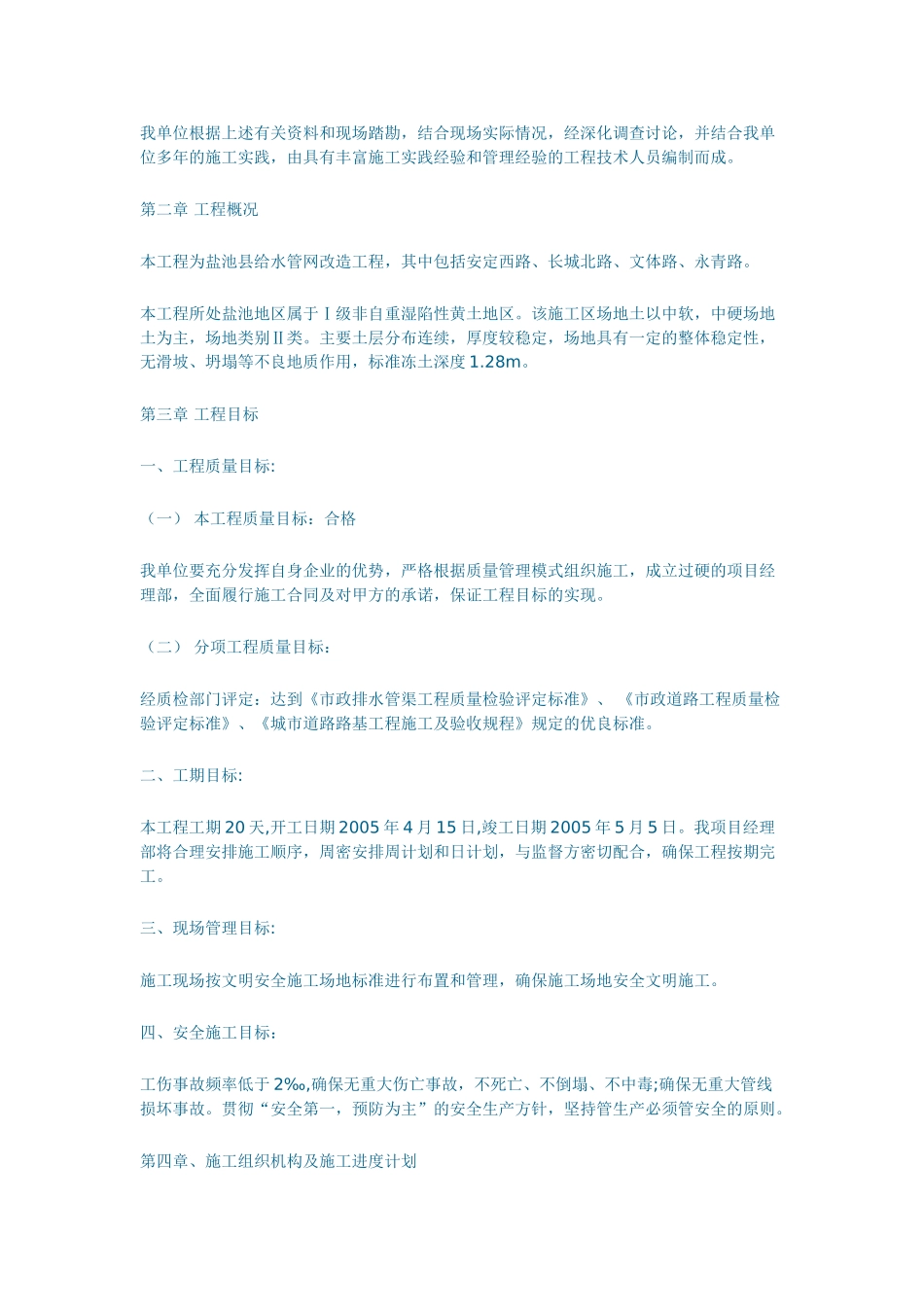 我单位根据上述有关资料和现场踏勘，结合现场实际情况，经深化调查讨论，并结合我单位多年的施工实践，由具有丰富施工实践经验和管理经验的工程技术人员编制而成。

第二章 工程概况

本工程为盐池县给水管网改造工程，其中包括安定西路、长城北路、文体路、永青路。

本工程所处盐池地区属于Ⅰ级非自重湿陷性黄土地区。该施工区场地土以中软，中硬场地土为主，场地类别Ⅱ类。主要土层分布连续，厚度较稳定，场地具有一定的整体稳定性，无滑坡、坍塌等不良地质作用，标准冻土深度1.28m。

第三章 工程目标

一、工程质量目标:

（一） 本工程质量目标：合格

我单位要充分发挥自身企业的优势，严格根据质量管理模式组织施工，成立过硬的项目经理部，全面履行施工合同及对甲方的承诺，保证工程目标的实现。

（二） 分项工程质量目标：

经质检部门评定：达到《市政排水管渠工程质量检验评定标准》、《市政道路工程质量检验评定标准》、《城市道路路基工程施工及验收规程》规定的优良标准。

二、工期目标:

本工程工期20天,开工日期2005年4月15日,竣工日期2005年5月5日。我项目经理部将合理安排施工顺序，周密安排周计划和日计划，与监督方密切配合，确保工程按期完工。

三、现场管理目标:

施工现场按文明安全施工场地标准进行布置和管理，确保施工场地安全文明施工。

四、安全施工目标：

工伤事故频率低于2‰,确保无重大伤亡事故，不死亡、不倒塌、不中毒;确保无重大管线损坏事故。贯彻“安全第一，预防为主”的安全生产方针，坚持管生产必须管安全的原则。

第四章、施工组织机构及施工进度计划